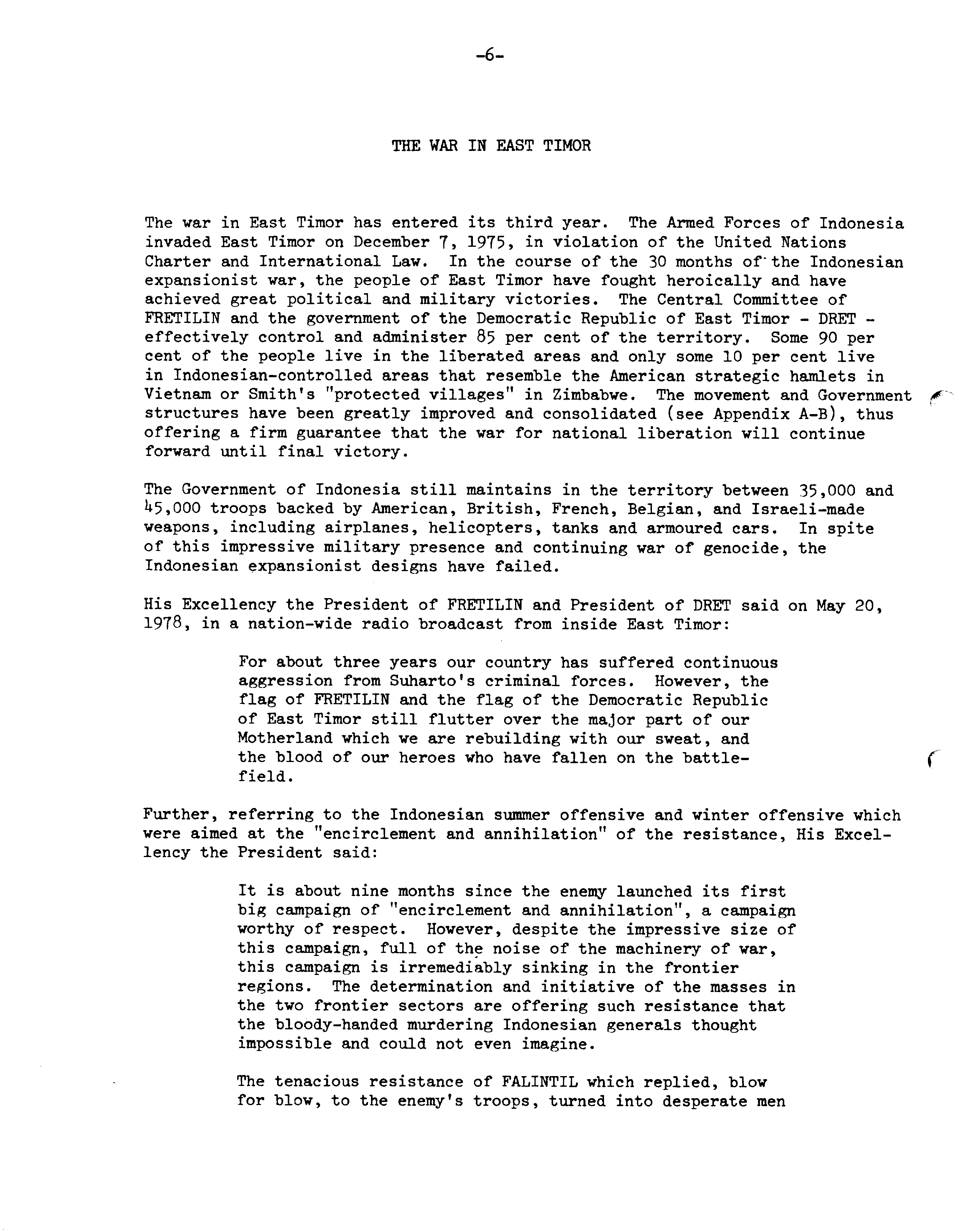 -6-

THE WAR IN EAST TIMOR

The war in East Timor has entered its third year. The Armed Forces of Indonesia invaded East Timor on December 7, 1975, in violation of the United Nations Charter and International Law. In the course of the 30 months of the Indonesian expansionist war, the people of East Timor have fought heroically and have achieved great political and military victories. The Central Committee of FRETILIN and the government of the Democratic Republic of East Timor - DRET - effectively control and administer 85 per cent of the territory. Some 90 per cent of the people live in the liberated areas and only some 10 per cent live in Indonesian-controlled areas that resemble the American strategic hamlets in Vietnam or Smith's "protected villages" in Zimbabwe. The movement and Government structures have been greatly improved and consolidated (see Appendix A-B), thus offering a firm guarantee that the war for national liberation will continue forward until final victory.

The Government of Indonesia still maintains in the territory between 35,000 and 45,000 troops backed by American, British, French, Belgian, and Israeli-made weapons, including airplanes, helicopters, tanks and armoured cars. In spite of this impressive military presence and continuing war of genocide, the Indonesian expansionist designs have failed.

His Excellency the President of FRETILIN and President of DRET said on May 20, 1978, in a nation-wide radio broadcast from inside East Timor:

For about three years our country has suffered continuous aggression from Suharto's criminal forces. However, the flag of FRETILIN and the flag of the Democratic Republic of East Timor still flutter over the major part of our Motherland which we are rebuilding with our sweat, and the blood of our heroes who have fallen on the battlefield.

Further, referring to the Indonesian summer offensive and winter offensive which were aimed at the "encirclement and annihilation" of the resistance, His Excellency the President said:

It is about nine months since the enemy launched its first big campaign of "encirclement and annihilation", a campaign worthy of respect. However, despite the impressive size of this campaign, full of the noise of the machinery of war, this campaign is irremediably sinking in the frontier regions. The determination and initiative of the masses in the two frontier sectors are offering such resistance that the bloody-handed murdering Indonesian generals thought impossible and could not even imagine.

The tenacious resistance of FALINTIL which replied, blow for blow, to the enemy's troops, turned into desperate men